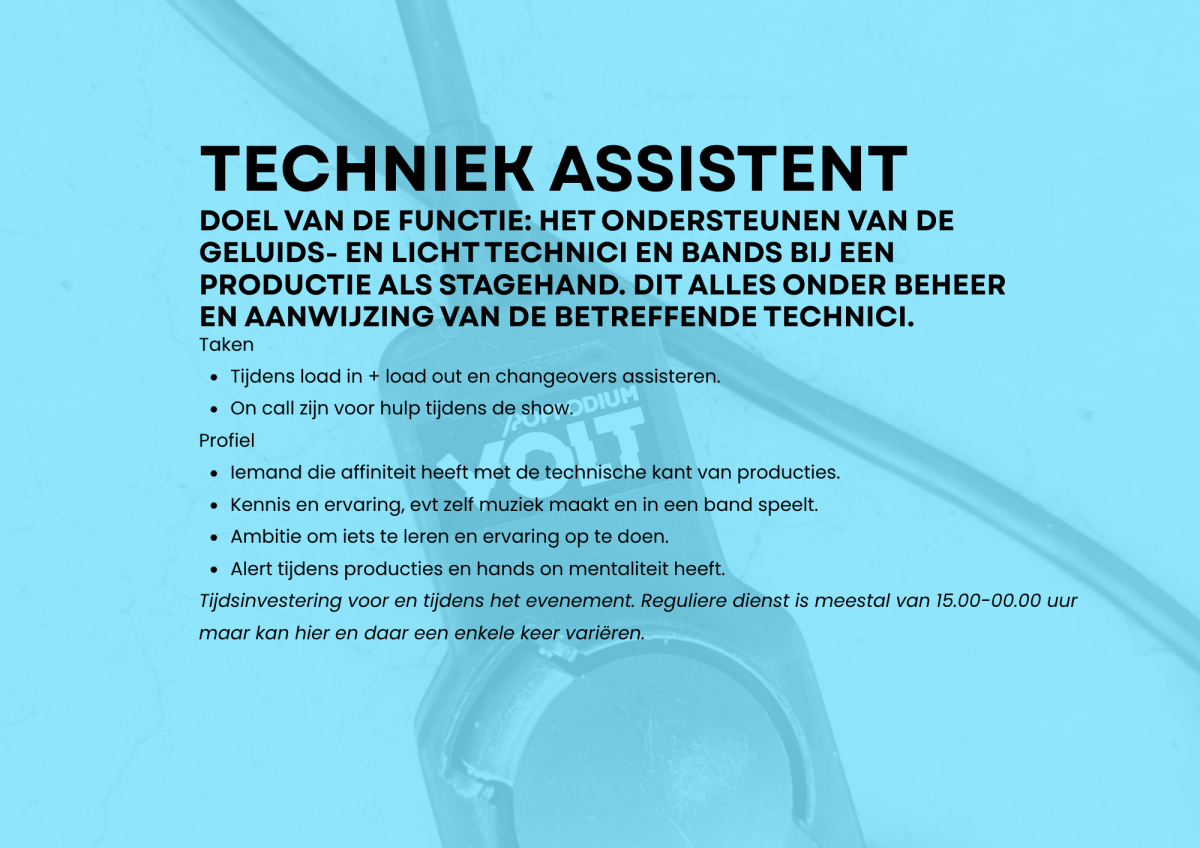 TECHNIEK ASSISTENT

DOEL VAN DE FUNCTIE: HET ONDERSTEUNEN VAN DE GELUIDS- EN LICHT TECHNICI EN BANDS BIJ EEN PRODUCTIE ALS STAGEHAND. DIT ALLES ONDER BEHEER EN AANWIJZING VAN DE BETREFFENDE TECHNICI.

Taken

- Tijdens load in + load out en changeovers assisteren.
- On call zijn voor hulp tijdens de show.

Profiel

- Iemand die affiniteit heeft met de technische kant van producties.
- Kennis en ervaring, evt zelf muziek maakt en in een band speelt.
- Ambitie om iets te leren en ervaring op te doen.
- Alert tijdens producties en hands on mentaliteit heeft.

Tijdsinvestering voor en tijdens het evenement. Reguliere dienst is meestal van 15.00-00.00 uur maar kan hier en daar een enkele keer variëren.

POPPODIUM VOLT